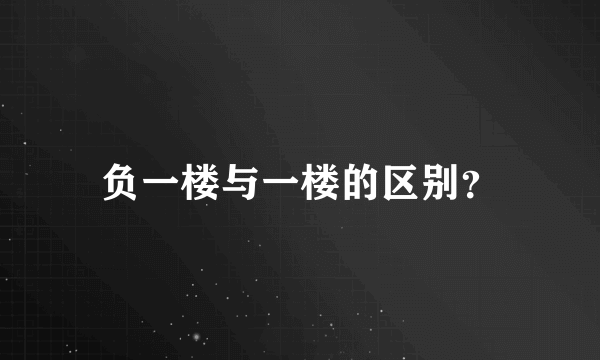 负一楼与一楼的区别？